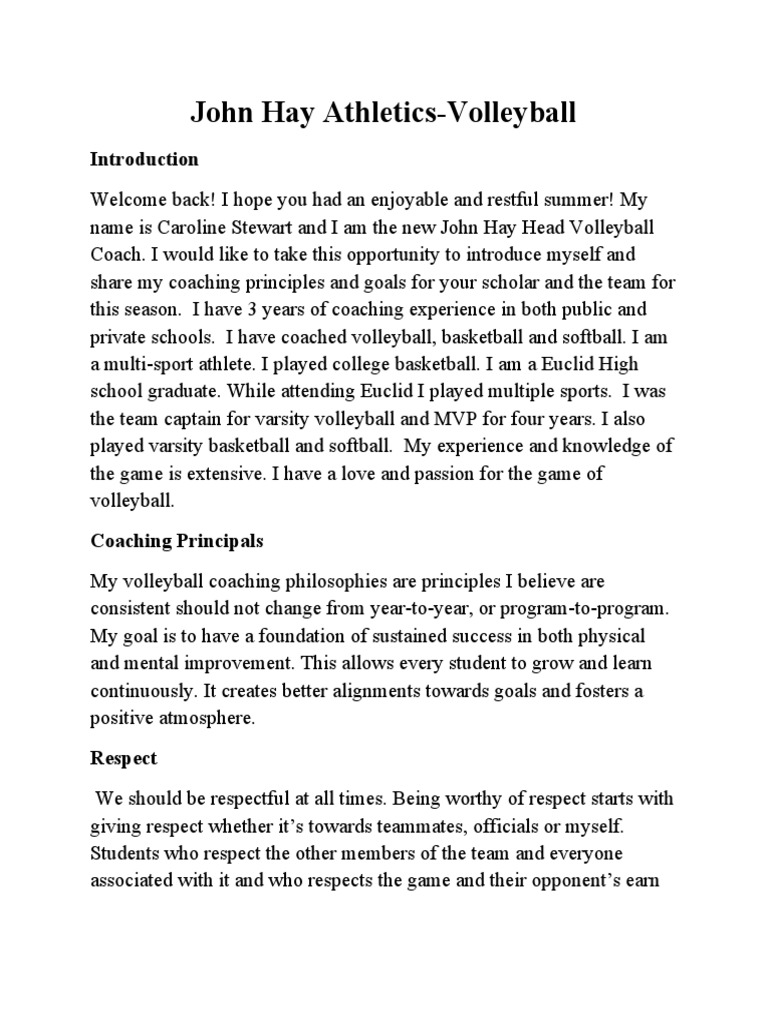 John Hay Athletics-Volleyball

Introduction

Welcome back! I hope you had an enjoyable and restful summer! My name is Caroline Stewart and I am the new John Hay Head Volleyball Coach. I would like to take this opportunity to introduce myself and share my coaching principles and goals for your scholar and the team for this season. I have 3 years of coaching experience in both public and private schools. I have coached volleyball, basketball and softball. I am a multi-sport athlete. I played college basketball. I am a Euclid High school graduate. While attending Euclid I played multiple sports. I was the team captain for varsity volleyball and MVP for four years. I also played varsity basketball and softball. My experience and knowledge of the game is extensive. I have a love and passion for the game of volleyball.

Coaching Principals

My volleyball coaching philosophies are principles I believe are consistent should not change from year-to-year, or program-to-program. My goal is to have a foundation of sustained success in both physical and mental improvement. This allows every student to grow and learn continuously. It creates better alignments towards goals and fosters a positive atmosphere.

Respect

We should be respectful at all times. Being worthy of respect starts with giving respect whether it's towards teammates, officials or myself. Students who respect the other members of the team and everyone associated with it and who respects the game and their opponent's earn